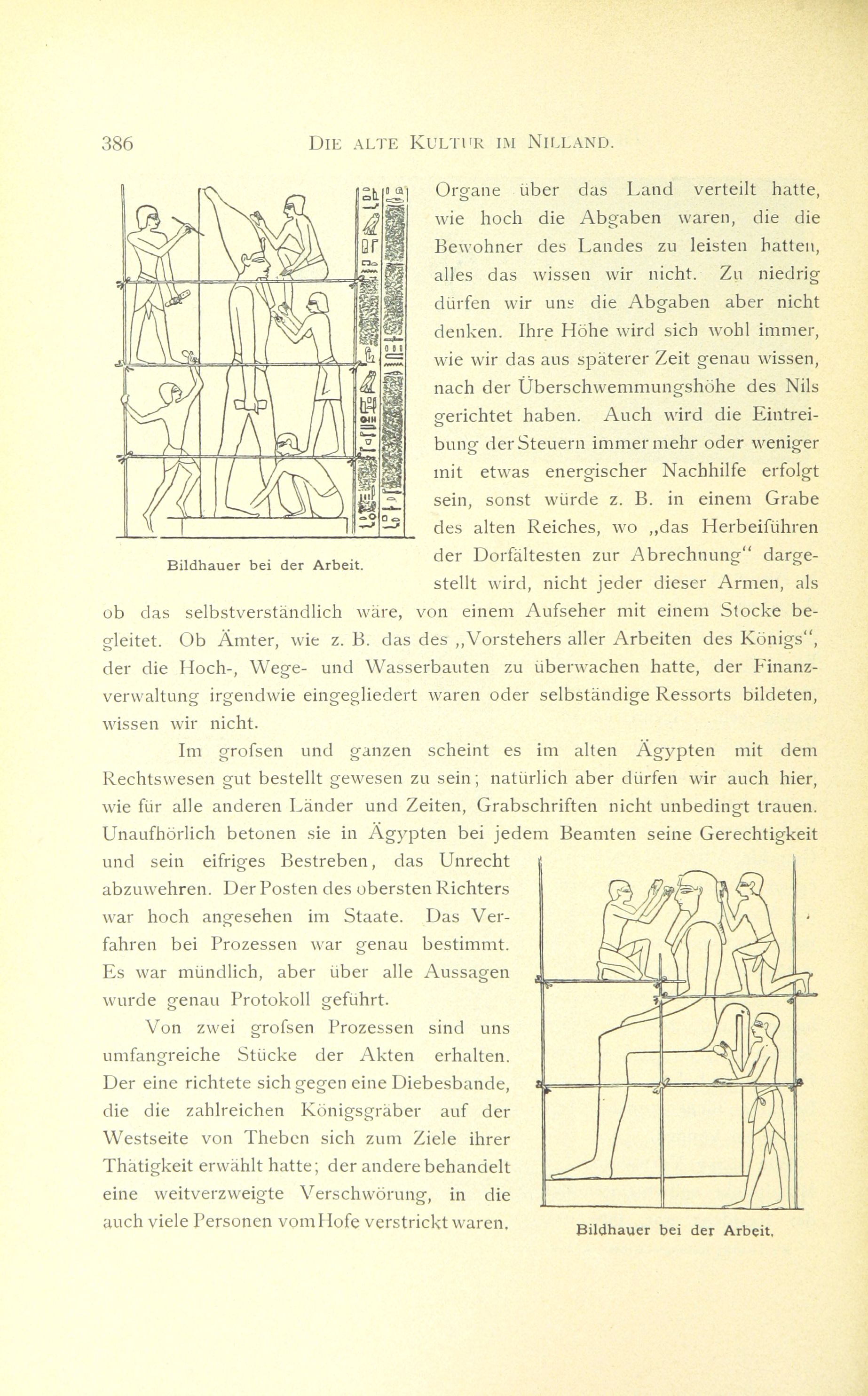 386 DIE ALTE KULTUR IM NILLAND.

Bildhauer bei der Arbeit.

Organe über das Land verteilt hatte, wie hoch die Abgaben waren, die die Bewohner des Landes zu leisten hatten, alles das wissen wir nicht. Zu niedrig dürfen wir uns die Abgaben aber nicht denken. Ihre Höhe wird sich wohl immer, wie wir das aus späterer Zeit genau wissen, nach der Überschwemmungshöhe des Nils gerichtet haben. Auch wird die Eintreibung der Steuern immer mehr oder weniger mit etwas energischer Nachhilfe erfolgt sein, sonst würde z. B. in einem Grabe des alten Reiches, wo „das Herbeiführen der Dorfältesten zur Abrechnung“ dargestellt wird, nicht jeder dieser Armen, als ob das selbstverständlich wäre, von einem Aufseher mit einem Stocke begleitet. Ob Ämter, wie z. B. das des „Vorstehers aller Arbeiten des Königs“, der die Hoch-, Wege- und Wasserbauten zu überwachen hatte, der Finanzverwaltung irgendwie eingegliedert waren oder selbständige Ressorts bildeten, wissen wir nicht.

Im grofsen und ganzen scheint es im alten Ägypten mit dem Rechtswesen gut bestellt gewesen zu sein; natürlich aber dürfen wir auch hier, wie für alle anderen Länder und Zeiten, Grabschriften nicht unbedingt trauen. Unaufhörlich betonen sie in Ägypten bei jedem Beamten seine Gerechtigkeit und sein eifriges Bestreben, das Unrecht abzuwehren. Der Posten des obersten Richters war hoch angesehen im Staate. Das Verfahren bei Prozessen war genau bestimmt. Es war mündlich, aber über alle Aussagen wurde genau Protokoll geführt.

Von zwei grofsen Prozessen sind uns umfangreiche Stücke der Akten erhalten. Der eine richtete sich gegen eine Diebesbande, die die zahlreichen Königsgräber auf der Westseite von Theben sich zum Ziele ihrer Thätigkeit erwählt hatte; der andere behandelt eine weitverzweigte Verschwörung, in die auch viele Personen vom Hofe verstrickt waren.

Bildhauer bei der Arbeit.